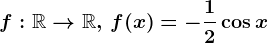 $f : \mathbb{R} \to \mathbb{R},\ f(x) = -\frac{1}{2}\cos x$